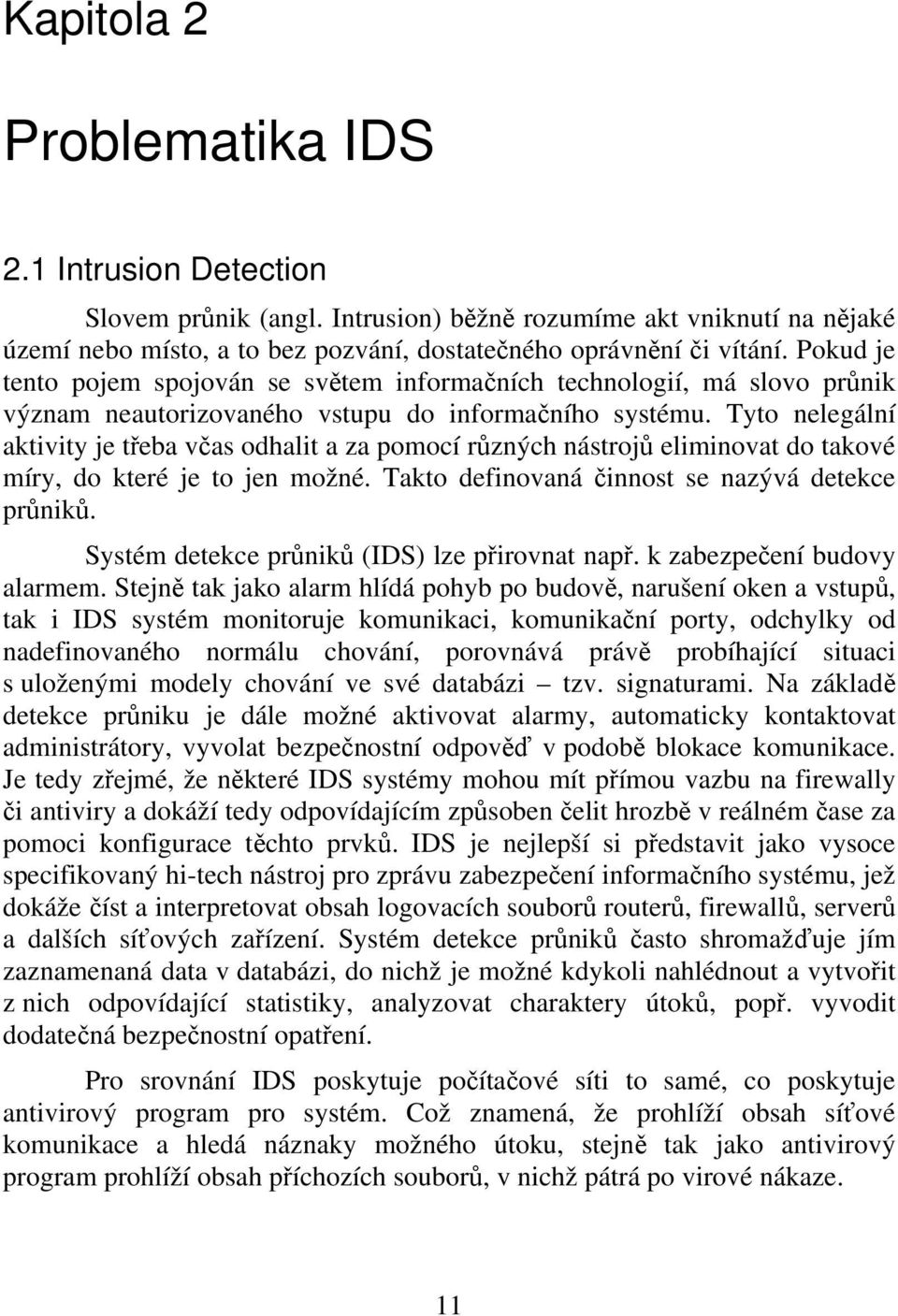 Kapitola 2

Problematika IDS

2.1 Intrusion Detection

Slovem průnik (angl. Intrusion) běžně rozumíme akt vniknutí na nějaké území nebo místo, a to bez pozvání, dostatečného oprávnění či vítání. Pokud je tento pojem spojován se světem informačních technologií, má slovo průnik význam neautorizovaného vstupu do informačního systému. Tyto nelegální aktivity je třeba včas odhalit a za pomocí různých nástrojů eliminovat do takové míry, do které je to jen možné. Takto definovaná činnost se nazývá detekce průniků.

Systém detekce průniků (IDS) lze přirovnat např. k zabezpečení budovy alarmem. Stejně tak jako alarm hlídá pohyb po budově, narušení oken a vstupů, tak i IDS systém monitoruje komunikaci, komunikační porty, odchylky od nadefinovaného normálu chování, porovnává právě probíhající situaci s uloženými modely chování ve své databázi – tzv. signaturami. Na základě detekce průniku je dále možné aktivovat alarmy, automaticky kontaktovat administrátory, vyvolat bezpečnostní odpověď v podobě blokace komunikace. Je tedy zřejmé, že některé IDS systémy mohou mít přímou vazbu na firewally či antiviry a dokáží tedy odpovídajícím způsoben čelit hrozbě v reálném čase za pomoci konfigurace těchto prvků. IDS je nejlepší si představit jako vysoce specifikovaný hi-tech nástroj pro zprávu zabezpečení informačního systému, jež dokáže číst a interpretovat obsah logovacích souborů routerů, firewallů, serverů a dalších síťových zařízení. Systém detekce průniků často shromažďuje jím zaznamenaná data v databázi, do nichž je možné kdykoli nahlédnout a vytvořit z nich odpovídající statistiky, analyzovat charaktery útoků, popř. vyvodit dodatečná bezpečnostní opatření.

Pro srovnání IDS poskytuje počítačové síti to samé, co poskytuje antivirový program pro systém. Což znamená, že prohlíží obsah síťové komunikace a hledá náznaky možného útoku, stejně tak jako antivirový program prohlíží obsah příchozích souborů, v nichž pátrá po virové nákaze.

11